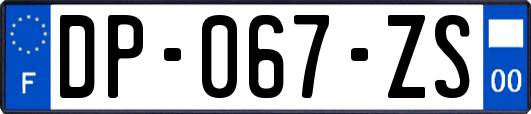 F
DP-067-ZS
00